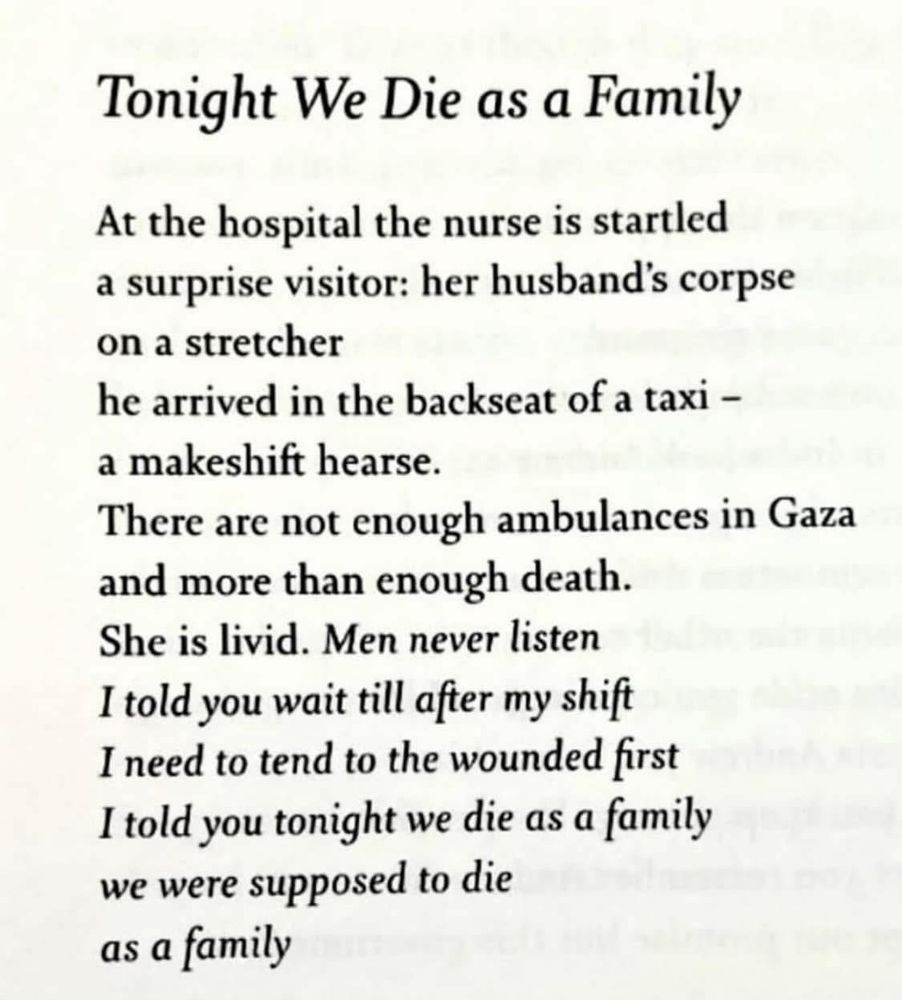 Tonight We Die as a Family

At the hospital the nurse is startled
a surprise visitor: her husband's corpse
on a stretcher
he arrived in the backseat of a taxi –
a makeshift hearse.
There are not enough ambulances in Gaza
and more than enough death.
She is livid. Men never listen
I told you wait till after my shift
I need to tend to the wounded first
I told you tonight we die as a family
we were supposed to die
as a family